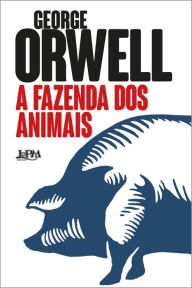 GEORGE
ORWELL

A FAZENDA DOS ANIMAIS

L&PM